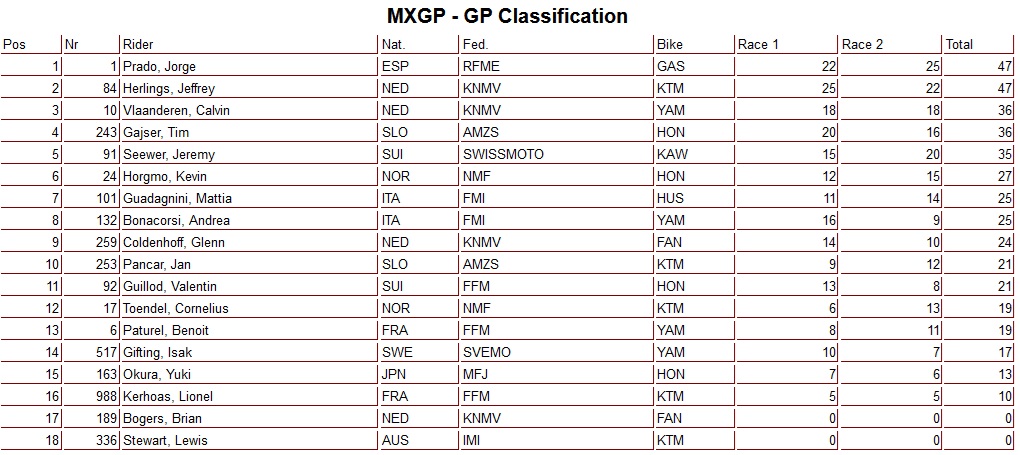 MXGP - GP Classification

| Pos | Nr | Rider | Nat. | Fed. | Bike | Race 1 | Race 2 | Total |
|---|---|---|---|---|---|---|---|---|
| 1 | 1 | Prado, Jorge | ESP | RFME | GAS | 22 | 25 | 47 |
| 2 | 84 | Herlings, Jeffrey | NED | KNMV | KTM | 25 | 22 | 47 |
| 3 | 10 | Vlaanderen, Calvin | NED | KNMV | YAM | 18 | 18 | 36 |
| 4 | 243 | Gajser, Tim | SLO | AMZS | HON | 20 | 16 | 36 |
| 5 | 91 | Seewer, Jeremy | SUI | SWISSMOTO | KAW | 15 | 20 | 35 |
| 6 | 24 | Horgmo, Kevin | NOR | NMF | HON | 12 | 15 | 27 |
| 7 | 101 | Guadagnini, Mattia | ITA | FMI | HUS | 11 | 14 | 25 |
| 8 | 132 | Bonacorsi, Andrea | ITA | FMI | YAM | 16 | 9 | 25 |
| 9 | 259 | Coldenhoff, Glenn | NED | KNMV | FAN | 14 | 10 | 24 |
| 10 | 253 | Pancar, Jan | SLO | AMZS | KTM | 9 | 12 | 21 |
| 11 | 92 | Guillod, Valentin | SUI | FFM | HON | 13 | 8 | 21 |
| 12 | 17 | Toendel, Cornelius | NOR | NMF | KTM | 6 | 13 | 19 |
| 13 | 6 | Paturel, Benoit | FRA | FFM | YAM | 8 | 11 | 19 |
| 14 | 517 | Gifting, Isak | SWE | SVEMO | YAM | 10 | 7 | 17 |
| 15 | 163 | Okura, Yuki | JPN | MFJ | HON | 7 | 6 | 13 |
| 16 | 988 | Kerhoas, Lionel | FRA | FFM | KTM | 5 | 5 | 10 |
| 17 | 189 | Bogers, Brian | NED | KNMV | FAN | 0 | 0 | 0 |
| 18 | 336 | Stewart, Lewis | AUS | IMI | KTM | 0 | 0 | 0 |